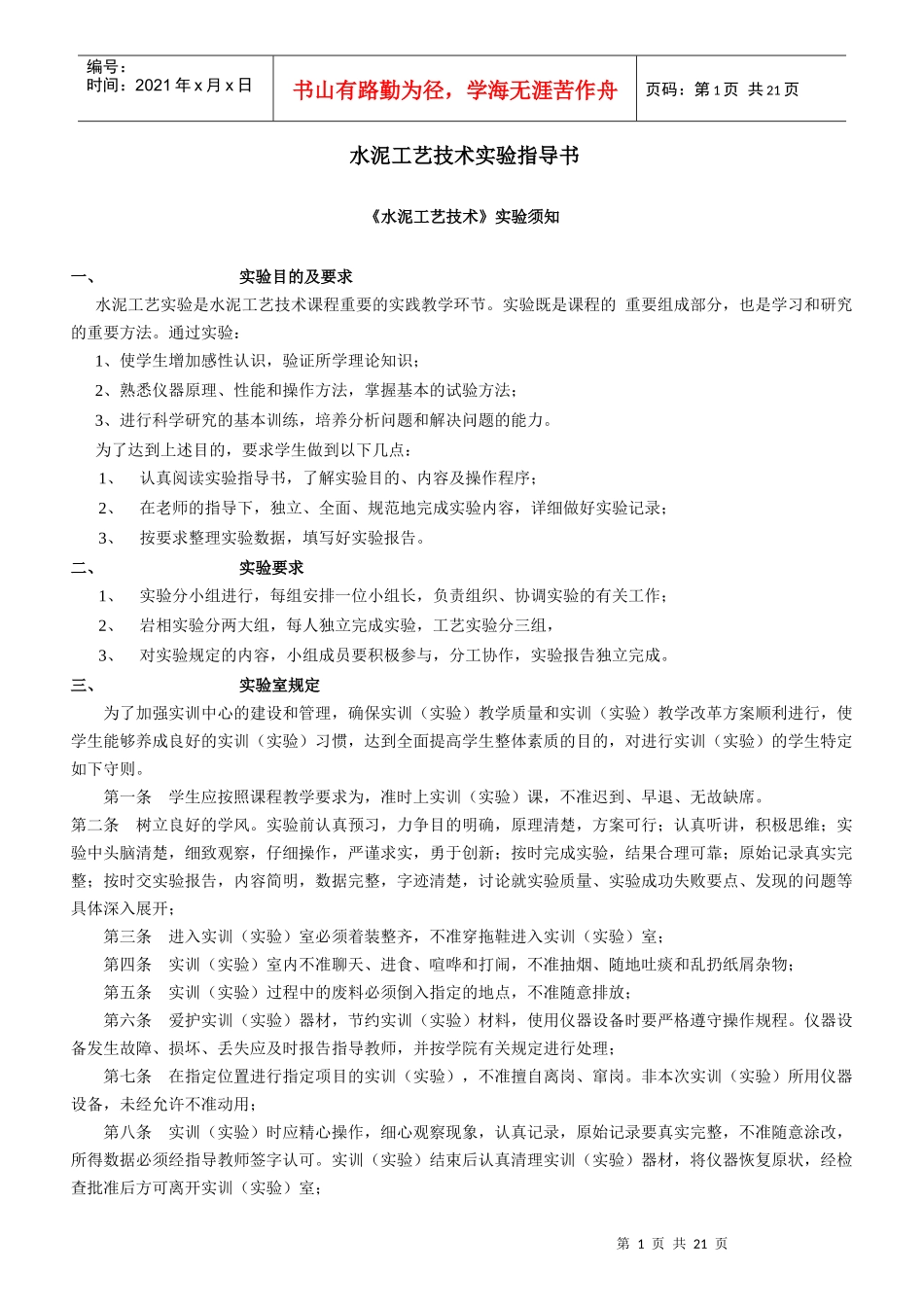 编号：
时间：2021 年 x 月 x 日

书山有路勤为径，学海无涯苦作舟

页码：第 1 页 共 21 页

水泥工艺技术实验指导书

《水泥工艺技术》实验须知

一、 实验目的及要求

水泥工艺实验是水泥工艺技术课程重要的实践教学环节。实验既是课程的 重要组成部分，也是学习和研究的重要方法。通过实验：

1、使学生增加感性认识，验证所学理论知识；

2、熟悉仪器原理、性能和操作方法，掌握基本的试验方法；

3、进行科学研究的基本训练，培养分析问题和解决问题的能力。

为了达到上述目的，要求学生做到以下几点：

1、 认真阅读实验指导书，了解实验目的、内容及操作程序；

2、 在老师的指导下，独立、全面、规范地完成实验内容，详细做好实验记录；

3、 按要求整理实验数据，填写好实验报告。

二、 实验要求

1、 实验分小组进行，每组安排一位小组长，负责组织、协调实验的有关工作；

2、 岩相实验分两大组，每人独立完成实验，工艺实验分三组，

3、 对实验规定的内容，小组成员要积极参与，分工协作，实验报告独立完成。

三、 实验室规定

为了加强实训中心的建设和管理，确保实训（实验）教学质量和实训（实验）教学改革方案顺利进行，使学生能够养成良好的实训（实验）习惯，达到全面提高学生整体素质的目的，对进行实训（实验）的学生特定如下守则。

第一条 学生应按照课程教学要求为，准时上实训（实验）课，不准迟到、早退、无故缺席。

第二条 树立良好的学风。实验前认真预习，力争目的明确，原理清楚，方案可行；认真听讲，积极思维；实验中头脑清楚，细致观察，仔细操作，严谨求实，勇于创新；按时完成实验，结果合理可靠；原始记录真实完整；按时交实验报告，内容简明，数据完整，字迹清楚，讨论就实验质量、实验成功失败要点、发现的问题等具体深入展开；

第三条 进入实训（实验）室必须着装整齐，不准穿拖鞋进入实训（实验）室；

第四条 实训（实验）室内不准聊天、进食、喧哗和打闹，不准抽烟、随地吐痰和乱扔纸屑杂物；

第五条 实训（实验）过程中的废料必须倒入指定的地点，不准随意排放；

第六条 爱护实训（实验）器材，节约实训（实验）材料，使用仪器设备时要严格遵守操作规程。仪器设备发生故障、损坏、丢失应及时报告指导教师，并按学院有关规定进行处理；

第七条 在指定位置进行指定项目的实训（实验），不准擅自离岗、窜岗。非本次实训（实验）所用仪器设备，未经允许不准动用；

第八条 实训（实验）时应精心操作，细心观察现象，认真记录，原始记录要真实完整，不准随意涂改，所得数据必须经指导教师签字认可。实训（实验）结束后认真清理实训（实验）器材，将仪器恢复原状，经检查批准后方可离开实训（实验）室；

第 1 页 共 21 页